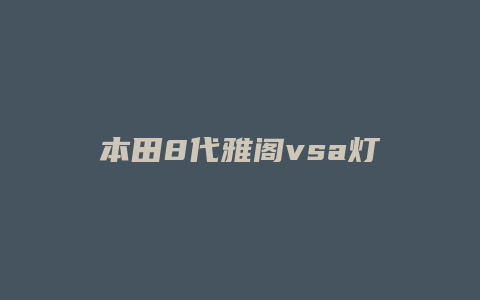 本田8代雅阁vsa灯